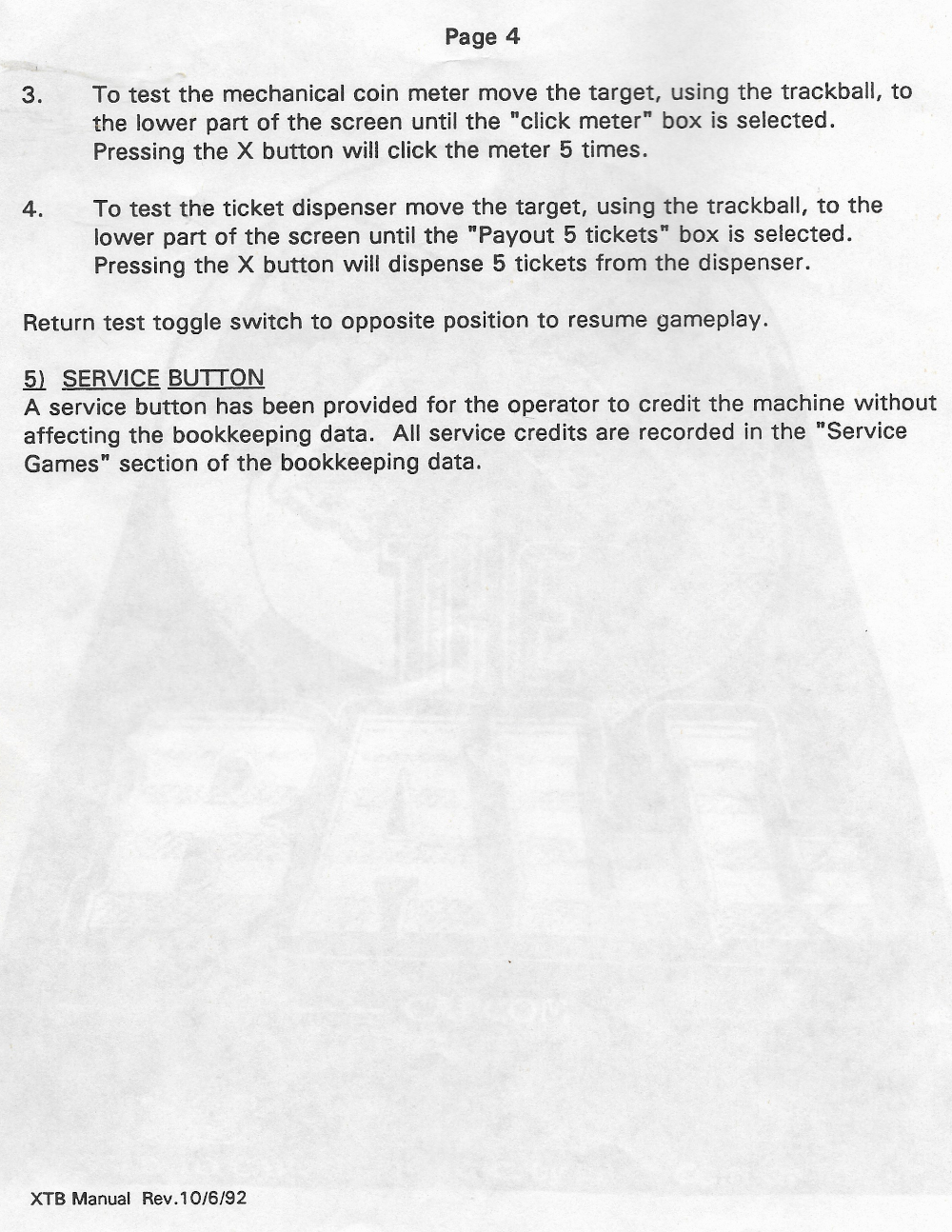 Page 4

3. To test the mechanical coin meter move the target, using the trackball, to the lower part of the screen until the "click meter" box is selected. Pressing the X button will click the meter 5 times.

4. To test the ticket dispenser move the target, using the trackball, to the lower part of the screen until the "Payout 5 tickets" box is selected. Pressing the X button will dispense 5 tickets from the dispenser.

Return test toggle switch to opposite position to resume gameplay.

5) SERVICE BUTTON
A service button has been provided for the operator to credit the machine without affecting the bookkeeping data. All service credits are recorded in the "Service Games" section of the bookkeeping data.

XTB Manual Rev.10/6/92